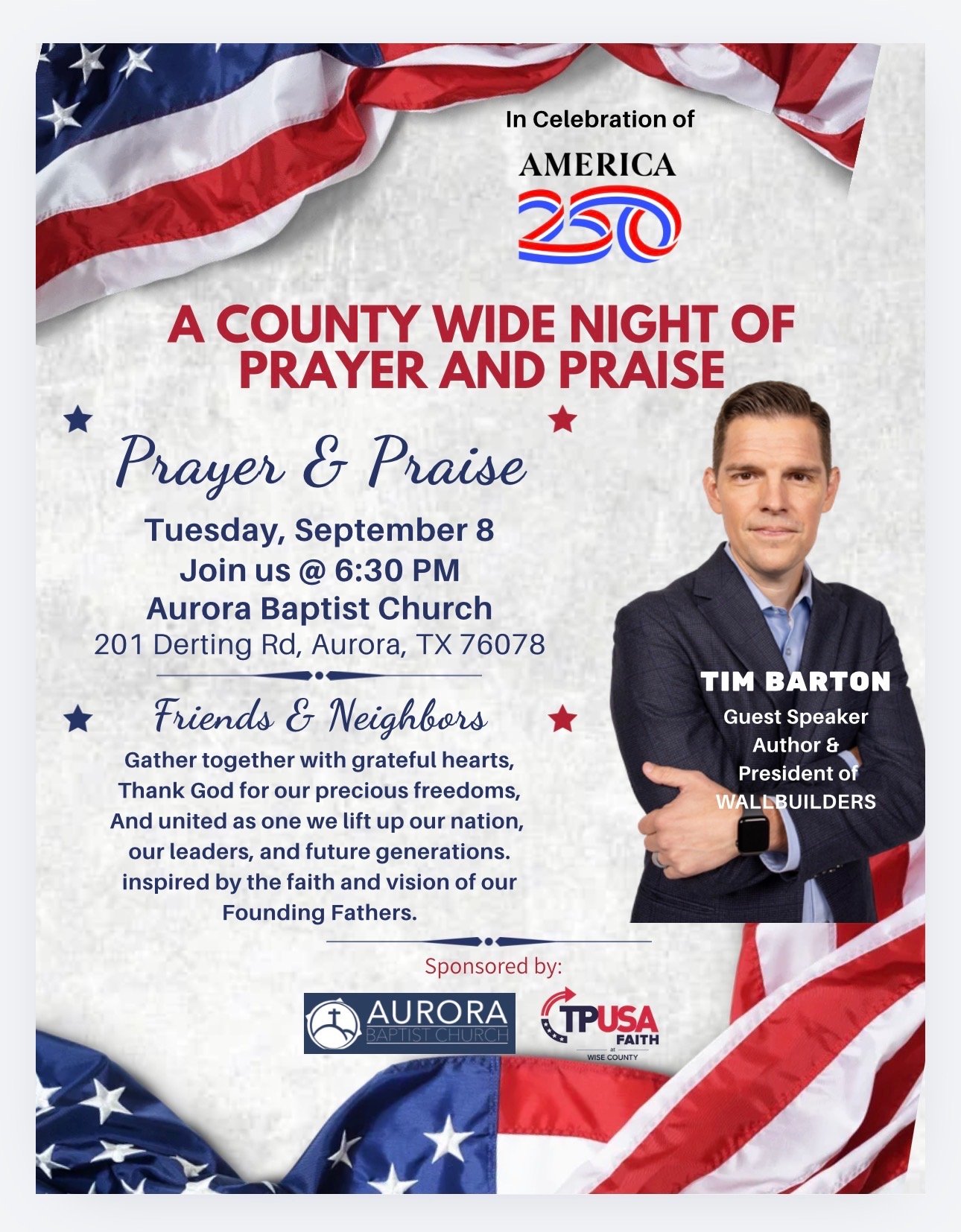 In Celebration of

AMERICA
250

A COUNTY WIDE NIGHT OF PRAYER AND PRAISE

Prayer & Praise

Tuesday, September 8
Join us @ 6:30 PM
Aurora Baptist Church
201 Derting Rd, Aurora, TX 76078

Friends & Neighbors

Gather together with grateful hearts, Thank God for our precious freedoms, And united as one we lift up our nation, our leaders, and future generations. inspired by the faith and vision of our Founding Fathers.

TIM BARTON
Guest Speaker
Author &
President of
WALLBUILDERS

Sponsored by:

AURORA
BAPTIST CHURCH

TPUSA
FAITH
at
WISE COUNTY